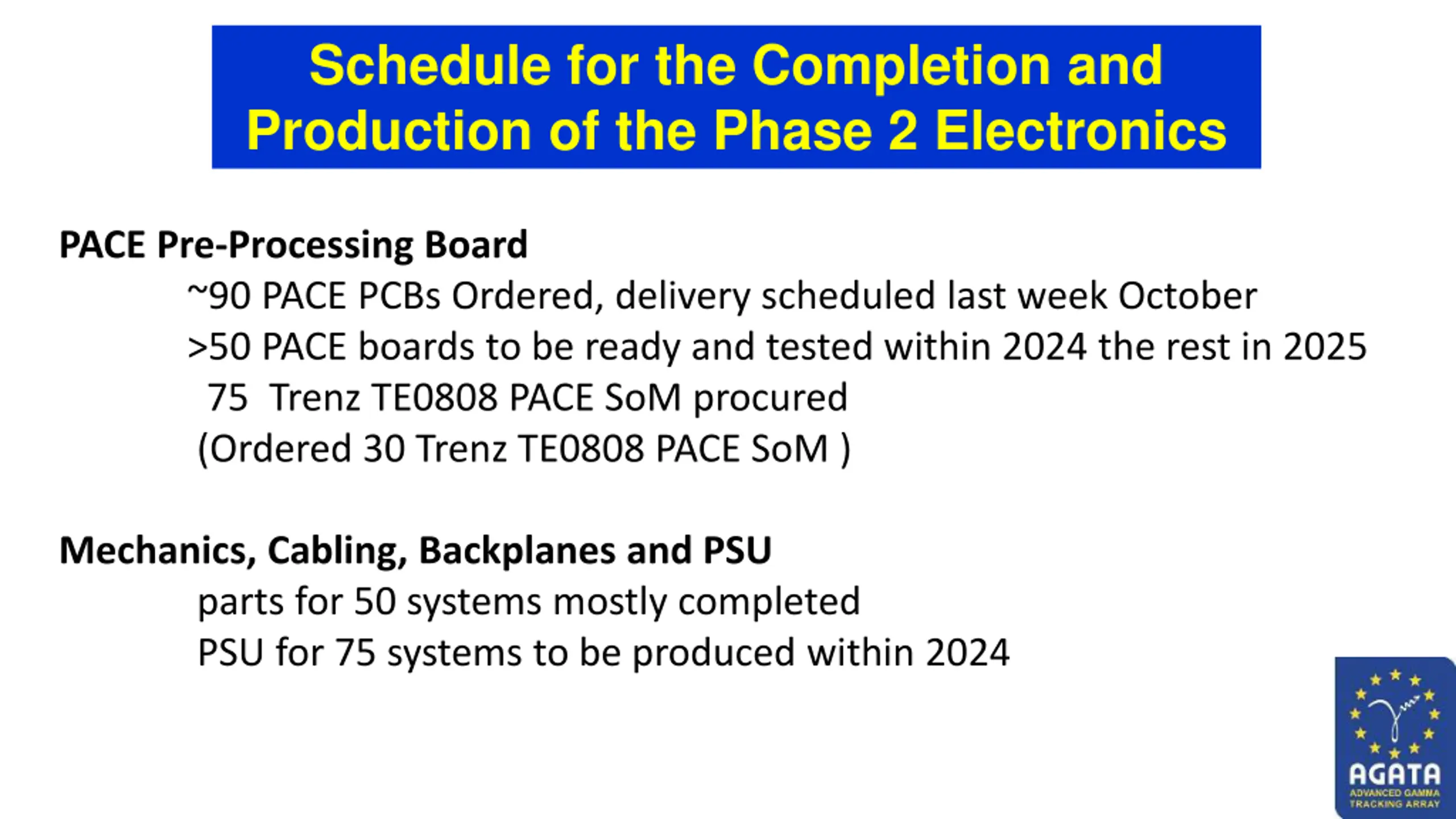 Schedule for the Completion and Production of the Phase 2 Electronics

PACE Pre-Processing Board
~90 PACE PCBs Ordered, delivery scheduled last week October
>50 PACE boards to be ready and tested within 2024 the rest in 2025
75 Trenz TE0808 PACE SoM procured
(Ordered 30 Trenz TE0808 PACE SoM )

Mechanics, Cabling, Backplanes and PSU
parts for 50 systems mostly completed
PSU for 75 systems to be produced within 2024

AGATA
ADVANCED GAMMA TRACKING ARRAY